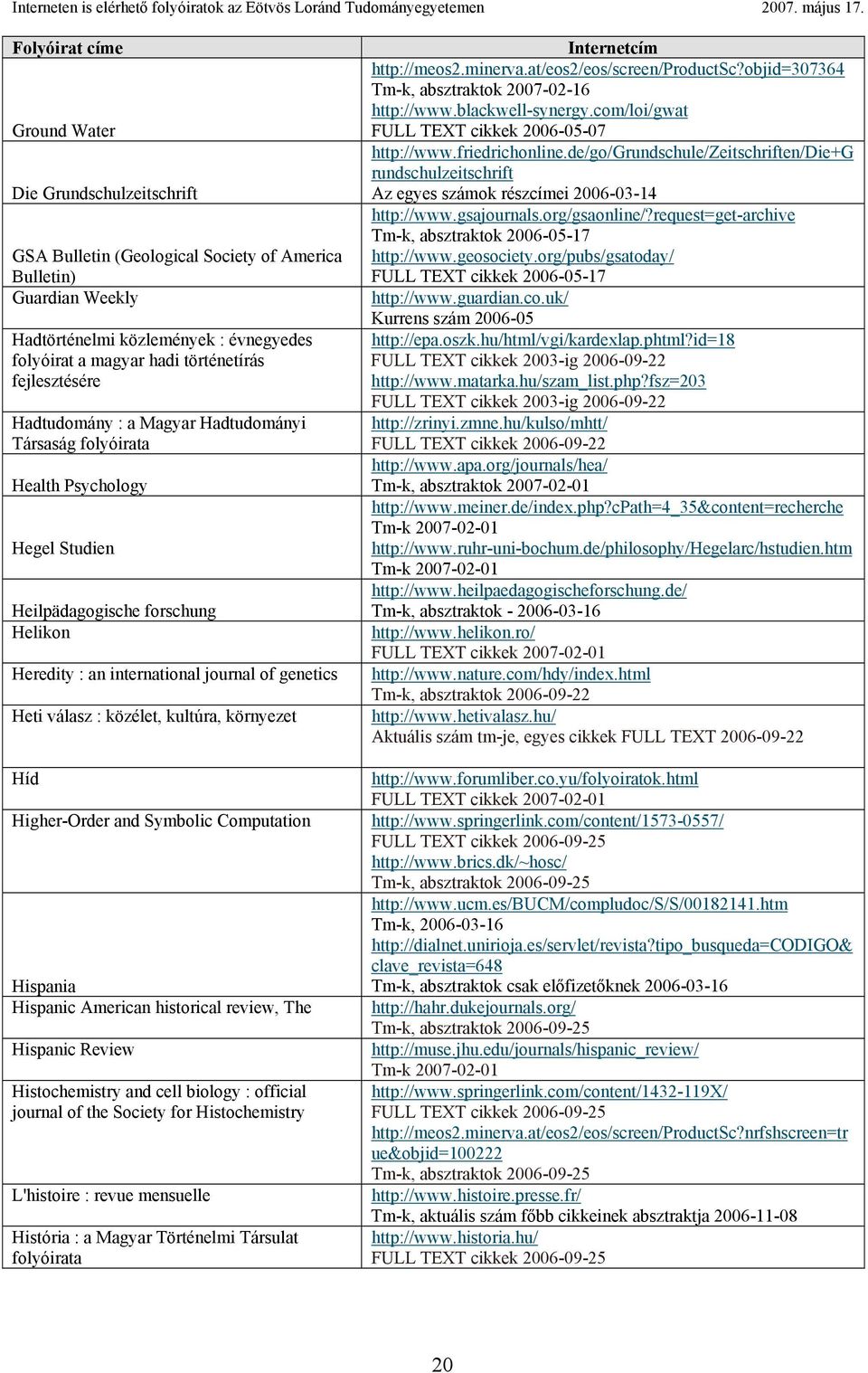 Interneten is elérhető folyóiratok az Eötvös Loránd Tudományegyetemen 2007. május 17.

| Folyóirat címe | Internetcím |
|---|---|
| Ground Water | http://meos2.minerva.at/eos2/eos/screen/ProductSc?objid=307364 Tm-k, absztraktok 2007-02-16 http://www.blackwell-synergy.com/loi/gwat FULL TEXT cikkek 2006-05-07 |
| Die Grundschulzeitschrift | http://www.friedrichonline.de/go/Grundschule/Zeitschriften/Die+Grundschulzeitschrift Az egyes számok részcímei 2006-03-14 |
| GSA Bulletin (Geological Society of America Bulletin) | http://www.gsajournals.org/gsaonline/?request=get-archive Tm-k, absztraktok 2006-05-17 http://www.geosociety.org/pubs/gsatoday/ FULL TEXT cikkek 2006-05-17 |
| Guardian Weekly | http://www.guardian.co.uk/ Kurrens szám 2006-05 |
| Hadtörténelmi közlemények : évnegyedes folyóirat a magyar hadi történetírás fejlesztésére | http://epa.oszk.hu/html/vgi/kardexlap.phtml?id=18 FULL TEXT cikkek 2003-ig 2006-09-22 http://www.matarka.hu/szam_list.php?fsz=203 FULL TEXT cikkek 2003-ig 2006-09-22 |
| Hadtudomány : a Magyar Hadtudományi Társaság folyóirata | http://zrinyi.zmne.hu/kulso/mhtt/ FULL TEXT cikkek 2006-09-22 |
| Health Psychology | http://www.apa.org/journals/hea/ Tm-k, absztraktok 2007-02-01 |
| Hegel Studien | http://www.meiner.de/index.php?cPath=4_35&content=recherche Tm-k 2007-02-01 http://www.ruhr-uni-bochum.de/philosophy/Hegelarc/hstudien.htm Tm-k 2007-02-01 |
| Heilpädagogische forschung | http://www.heilpaedagogischeforschung.de/ Tm-k, absztraktok - 2006-03-16 |
| Helikon | http://www.helikon.ro/ FULL TEXT cikkek 2007-02-01 |
| Heredity : an international journal of genetics | http://www.nature.com/hdy/index.html Tm-k, absztraktok 2006-09-22 |
| Heti válasz : közélet, kultúra, környezet | http://www.hetivalasz.hu/ Aktuális szám tm-je, egyes cikkek FULL TEXT 2006-09-22 |
| Híd | http://www.forumliber.co.yu/folyoiratok.html FULL TEXT cikkek 2007-02-01 |
| Higher-Order and Symbolic Computation | http://www.springerlink.com/content/1573-0557/ FULL TEXT cikkek 2006-09-25 http://www.brics.dk/~hosc/ Tm-k, absztraktok 2006-09-25 |
| Hispania | http://www.ucm.es/BUCM/compludoc/S/S/00182141.htm Tm-k, 2006-03-16 http://dialnet.unirioja.es/servlet/revista?tipo_busqueda=CODIGO&clave_revista=648 Tm-k, absztraktok csak előfizetőknek 2006-03-16 |
| Hispanic American historical review, The | http://hahr.dukejournals.org/ Tm-k, absztraktok 2006-09-25 |
| Hispanic Review | http://muse.jhu.edu/journals/hispanic_review/ Tm-k 2007-02-01 |
| Histochemistry and cell biology : official journal of the Society for Histochemistry | http://www.springerlink.com/content/1432-119X/ FULL TEXT cikkek 2006-09-25 http://meos2.minerva.at/eos2/eos/screen/ProductSc?nrfshscreen=true&objid=100222 Tm-k, absztraktok 2006-09-25 |
| L'histoire : revue mensuelle | http://www.histoire.presse.fr/ Tm-k, aktuális szám főbb cikkeinek absztraktja 2006-11-08 |
| História : a Magyar Történelmi Társulat folyóirata | http://www.historia.hu/ FULL TEXT cikkek 2006-09-25 |

20